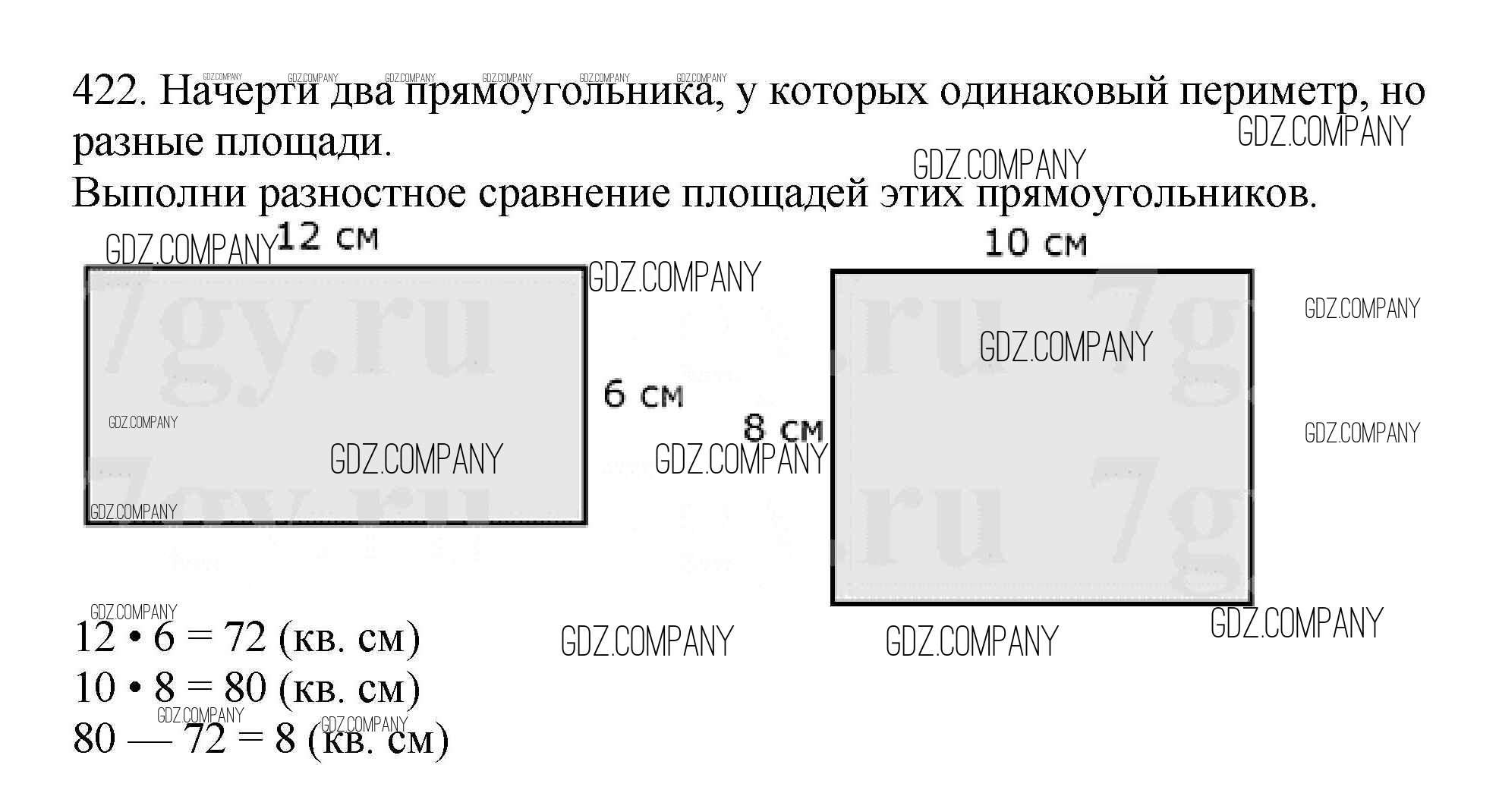 422. Начерти два прямоугольника, у которых одинаковый периметр, но разные площади.

Выполни разностное сравнение площадей этих прямоугольников.

12 см

6 см

10 см

8 см

$12 \cdot 6 = 72$ (кв. см)
$10 \cdot 8 = 80$ (кв. см)
$80 — 72 = 8$ (кв. см)

GDZ.COMPANY

7gy.ru